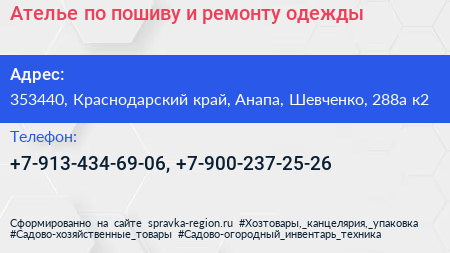 Ателье по пошиву и ремонту одежды

Адрес:
353440, Краснодарский край, Анапа, Шевченко, 288а к2

Телефон:
+7-913-434-69-06, +7-900-237-25-26

Сформированно на сайте spravka-region.ru #Хозтовары,_канцелярия,_упаковка #Садово-хозяйственные_товары #Садово-огородный_инвентарь_техника